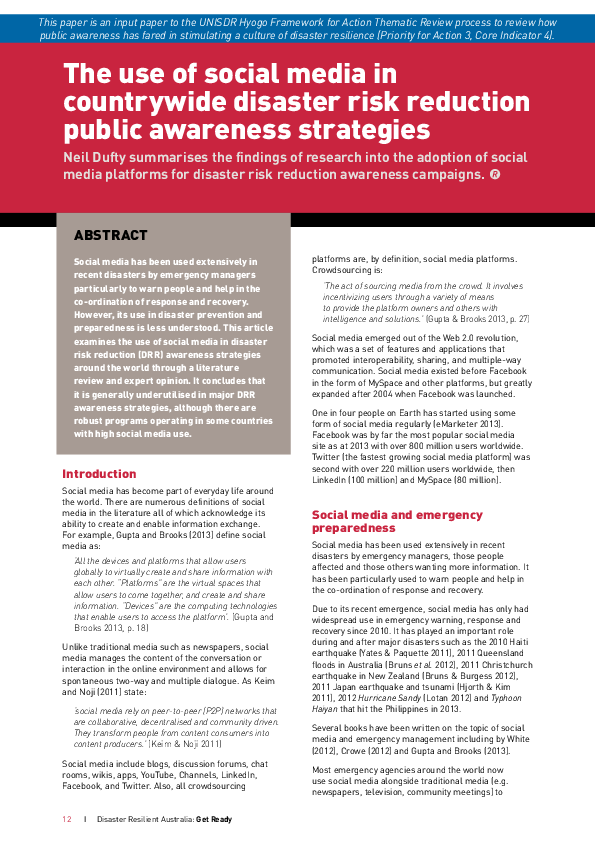 This paper is an input paper to the UNISDR Hyogo Framework for Action Thematic Review process to review how public awareness has fared in stimulating a culture of disaster resilience (Priority for Action 3, Core Indicator 4).

The use of social media in countrywide disaster risk reduction public awareness strategies

Neil Dufty summarises the findings of research into the adoption of social media platforms for disaster risk reduction awareness campaigns. R

ABSTRACT

Social media has been used extensively in recent disasters by emergency managers particularly to warn people and help in the co-ordination of response and recovery. However, its use in disaster prevention and preparedness is less understood. This article examines the use of social media in disaster risk reduction (DRR) awareness strategies around the world through a literature review and expert opinion. It concludes that it is generally underutilised in major DRR awareness strategies, although there are robust programs operating in some countries with high social media use.

Introduction

Social media has become part of everyday life around the world. There are numerous definitions of social media in the literature all of which acknowledge its ability to create and enable information exchange. For example, Gupta and Brooks (2013) define social media as:

'All the devices and platforms that allow users globally to virtually create and share information with each other. "Platforms" are the virtual spaces that allow users to come together, and create and share information. "Devices" are the computing technologies that enable users to access the platform'. (Gupta and Brooks 2013, p. 18)

Unlike traditional media such as newspapers, social media manages the content of the conversation or interaction in the online environment and allows for spontaneous two-way and multiple dialogue. As Keim and Noji (2011) state:

'social media rely on peer-to-peer (P2P) networks that are collaborative, decentralised and community driven. They transform people from content consumers into content producers.' (Keim & Noji 2011)

Social media include blogs, discussion forums, chat rooms, wikis, apps, YouTube, Channels, LinkedIn, Facebook, and Twitter. Also, all crowdsourcing platforms are, by definition, social media platforms. Crowdsourcing is:

'The act of sourcing media from the crowd. It involves incentivizing users through a variety of means to provide the platform owners and others with intelligence and solutions.' (Gupta & Brooks 2013, p. 27)

Social media emerged out of the Web 2.0 revolution, which was a set of features and applications that promoted interoperability, sharing, and multiple-way communication. Social media existed before Facebook in the form of MySpace and other platforms, but greatly expanded after 2004 when Facebook was launched.

One in four people on Earth has started using some form of social media regularly (eMarketer 2013). Facebook was by far the most popular social media site as at 2013 with over 800 million users worldwide. Twitter (the fastest growing social media platform) was second with over 220 million users worldwide, then LinkedIn (100 million) and MySpace (80 million).

Social media and emergency preparedness

Social media has been used extensively in recent disasters by emergency managers, those people affected and those others wanting more information. It has been particularly used to warn people and help in the co-ordination of response and recovery.

Due to its recent emergence, social media has only had widespread use in emergency warning, response and recovery since 2010. It has played an important role during and after major disasters such as the 2010 Haiti earthquake (Yates & Paquette 2011), 2011 Queensland floods in Australia (Bruns et al. 2012), 2011 Christchurch earthquake in New Zealand (Bruns & Burgess 2012), 2011 Japan earthquake and tsunami (Hjorth & Kim 2011), 2012 Hurricane Sandy (Lotan 2012) and Typhoon Haiyan that hit the Philippines in 2013.

Several books have been written on the topic of social media and emergency management including by White (2012), Crowe (2012) and Gupta and Brooks (2013).

Most emergency agencies around the world now use social media alongside traditional media (e.g. newspapers, television, community meetings) to

12 I Disaster Resilient Australia: Get Ready